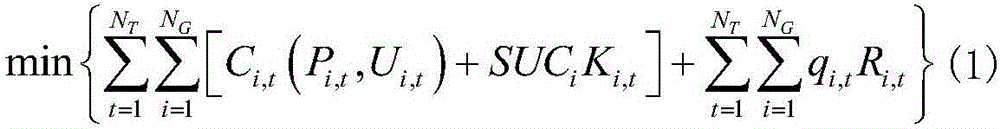 $\min\left\{\sum_{t=1}^{N_T}\sum_{i=1}^{N_G}\left[C_{i,t}\left(P_{i,t},U_{i,t}\right)+SUC_iK_{i,t}\right]+\sum_{t=1}^{N_T}\sum_{i=1}^{N_G}q_{i,t}R_{i,t}\right\}$ (1)